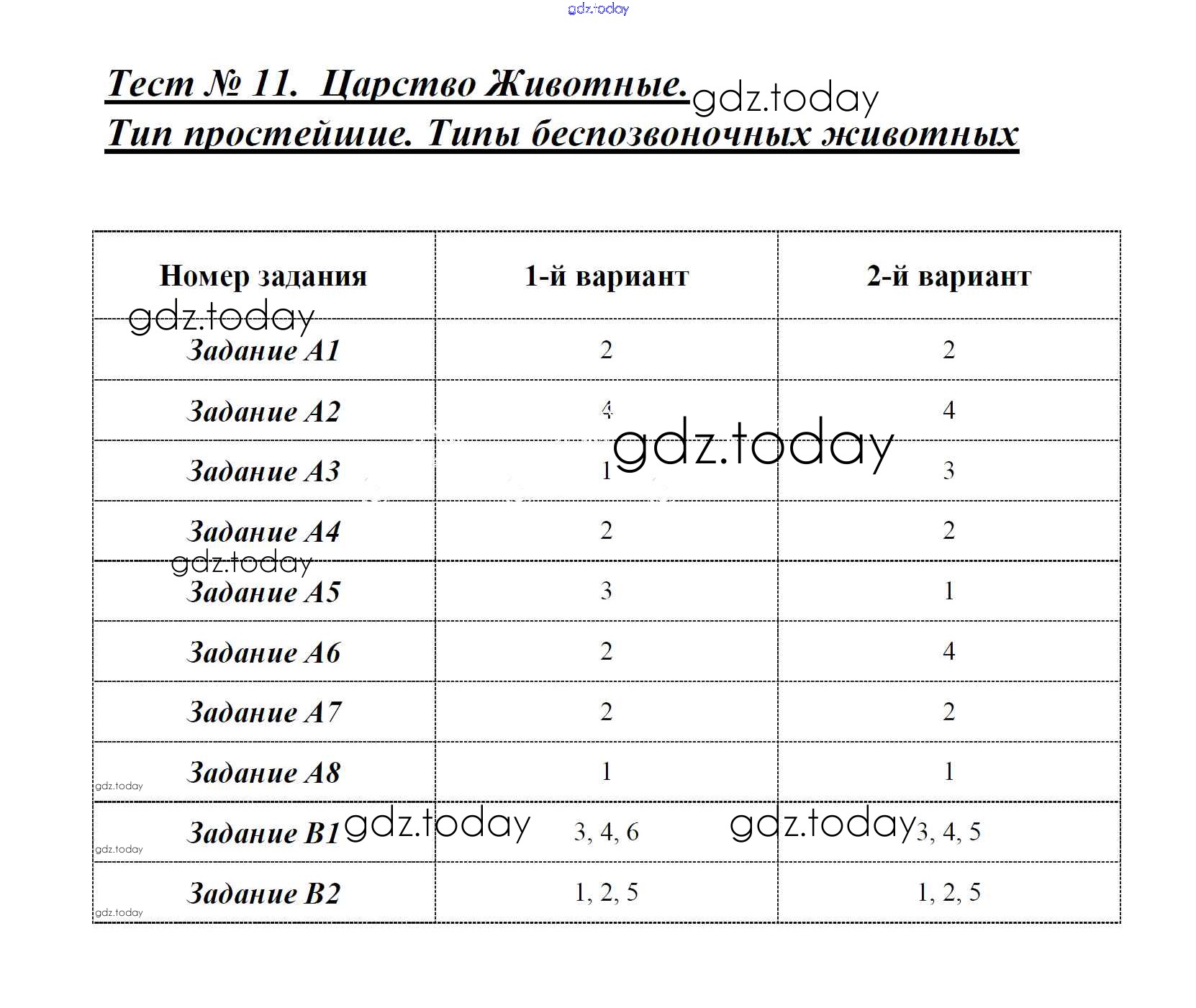 gdz.today

Тест № 11. Царство Животные. gdz.today
Тип простейшие. Типы беспозвоночных животных

| Номер задания | 1-й вариант | 2-й вариант |
|---|---|---|
| Задание А1 | 2 | 2 |
| Задание А2 | 4 | 4 |
| Задание А3 | 1 | 3 |
| Задание А4 | 2 | 2 |
| Задание А5 | 3 | 1 |
| Задание А6 | 2 | 4 |
| Задание А7 | 2 | 2 |
| Задание А8 | 1 | 1 |
| Задание В1 | 3, 4, 6 | 3, 4, 5 |
| Задание В2 | 1, 2, 5 | 1, 2, 5 |

gdz.today gdz.today gdz.today gdz.today gdz.today gdz.today gdz.today gdz.today